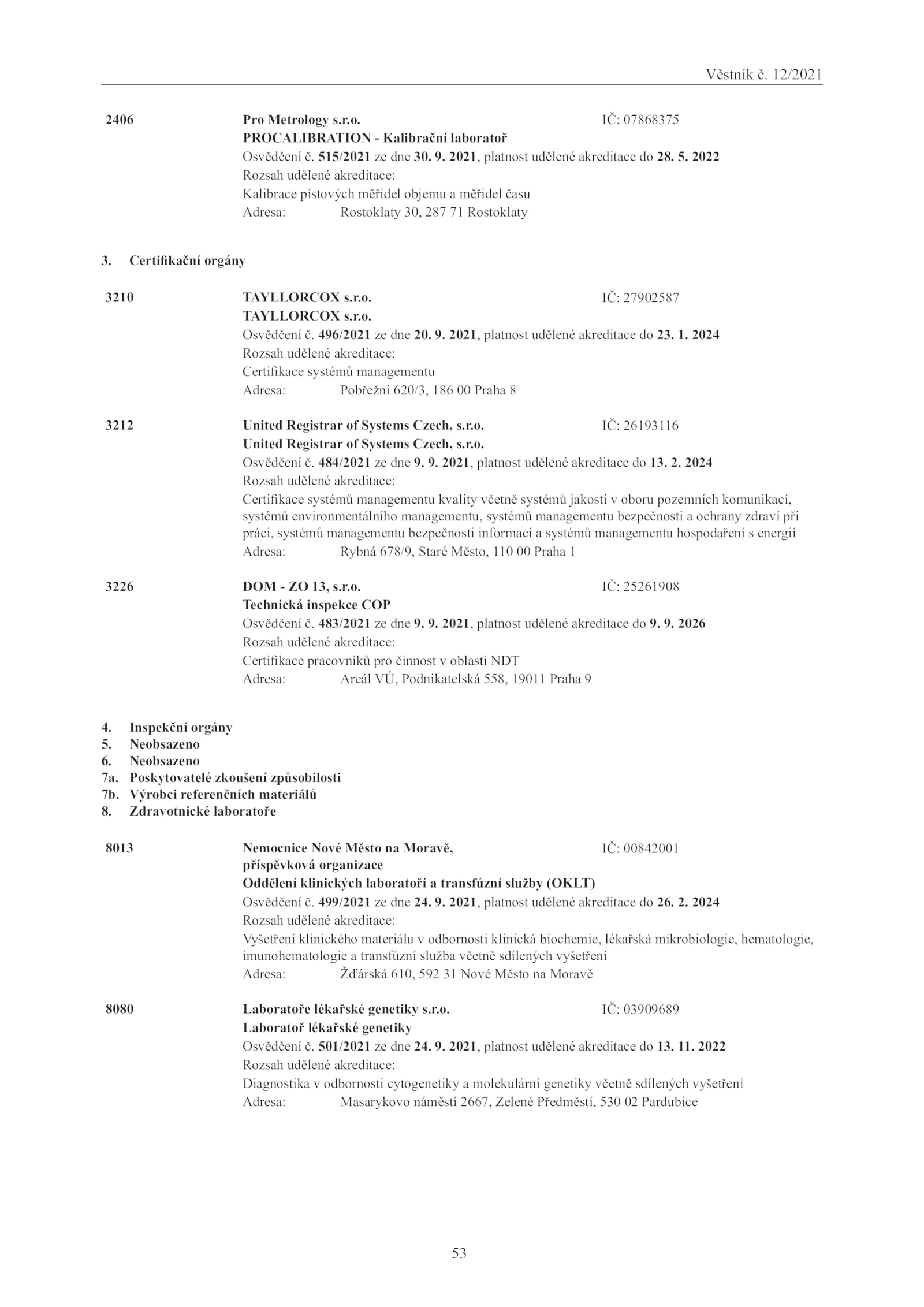 Věstník č. 12/2021

2406 Pro Metrology s.r.o. IČ: 07868375
PROCALIBRATION - Kalibrační laboratoř
Osvědčení č. 515/2021 ze dne 30. 9. 2021, platnost udělené akreditace do 28. 5. 2022
Rozsah udělené akreditace:
Kalibrace pístových měřidel objemu a měřidel času
Adresa: Rostoklaty 30, 287 71 Rostoklaty

3. Certifikační orgány

3210 TAYLLORCOX s.r.o. IČ: 27902587
TAYLLORCOX s.r.o.
Osvědčení č. 496/2021 ze dne 20. 9. 2021, platnost udělené akreditace do 23. 1. 2024
Rozsah udělené akreditace:
Certifikace systémů managementu
Adresa: Pobřežní 620/3, 186 00 Praha 8

3212 United Registrar of Systems Czech, s.r.o. IČ: 26193116
United Registrar of Systems Czech, s.r.o.
Osvědčení č. 484/2021 ze dne 9. 9. 2021, platnost udělené akreditace do 13. 2. 2024
Rozsah udělené akreditace:
Certifikace systémů managementu kvality včetně systémů jakosti v oboru pozemních komunikací, systémů environmentálního managementu, systémů managementu bezpečnosti a ochrany zdraví při práci, systémů managementu bezpečnosti informací a systémů managementu hospodaření s energií
Adresa: Rybná 678/9, Staré Město, 110 00 Praha 1

3226 DOM - ZO 13, s.r.o. IČ: 25261908
Technická inspekce COP
Osvědčení č. 483/2021 ze dne 9. 9. 2021, platnost udělené akreditace do 9. 9. 2026
Rozsah udělené akreditace:
Certifikace pracovníků pro činnost v oblasti NDT
Adresa: Areál VÚ, Podnikatelská 558, 19011 Praha 9

4. Inspekční orgány
5. Neobsazeno
6. Neobsazeno
7a. Poskytovatelé zkoušení způsobilosti
7b. Výrobci referenčních materiálů
8. Zdravotnické laboratoře

8013 Nemocnice Nové Město na Moravě, příspěvková organizace IČ: 00842001
Oddělení klinických laboratoří a transfúzní služby (OKLT)
Osvědčení č. 499/2021 ze dne 24. 9. 2021, platnost udělené akreditace do 26. 2. 2024
Rozsah udělené akreditace:
Vyšetření klinického materiálu v odbornosti klinická biochemie, lékařská mikrobiologie, hematologie, imunohematologie a transfúzní služba včetně sdílených vyšetření
Adresa: Žďárská 610, 592 31 Nové Město na Moravě

8080 Laboratoře lékařské genetiky s.r.o. IČ: 03909689
Laboratoř lékařské genetiky
Osvědčení č. 501/2021 ze dne 24. 9. 2021, platnost udělené akreditace do 13. 11. 2022
Rozsah udělené akreditace:
Diagnostika v odbornosti cytogenetiky a molekulární genetiky včetně sdílených vyšetření
Adresa: Masarykovo náměstí 2667, Zelené Předměstí, 530 02 Pardubice

53